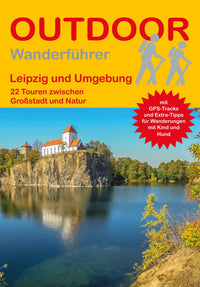 OUTDOOR
Wanderführer

Leipzig und Umgebung

22 Touren zwischen Großstadt und Natur

mit GPS-Tracks und Extra-Tipps für Wanderungen mit Kind und Hund